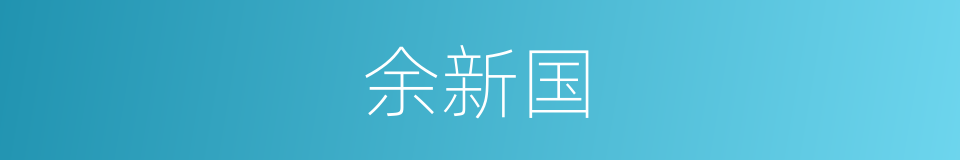 余新国